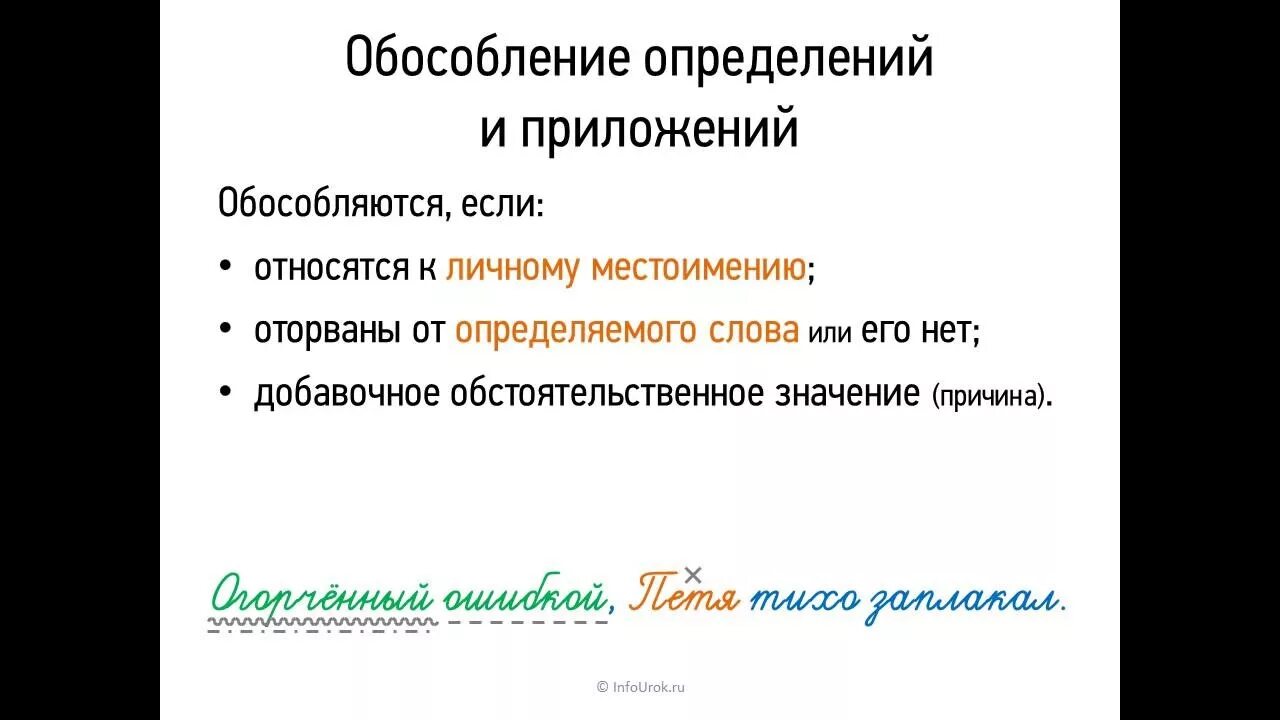 Обособление определений и приложений

Обособляются, если:

• относятся к личному местоимению;

• оторваны от определяемого слова или его нет;

• добавочное обстоятельственное значение (причина).

Огорчённый ошибкой, Петя тихо заплакал.

© InfoUrok.ru